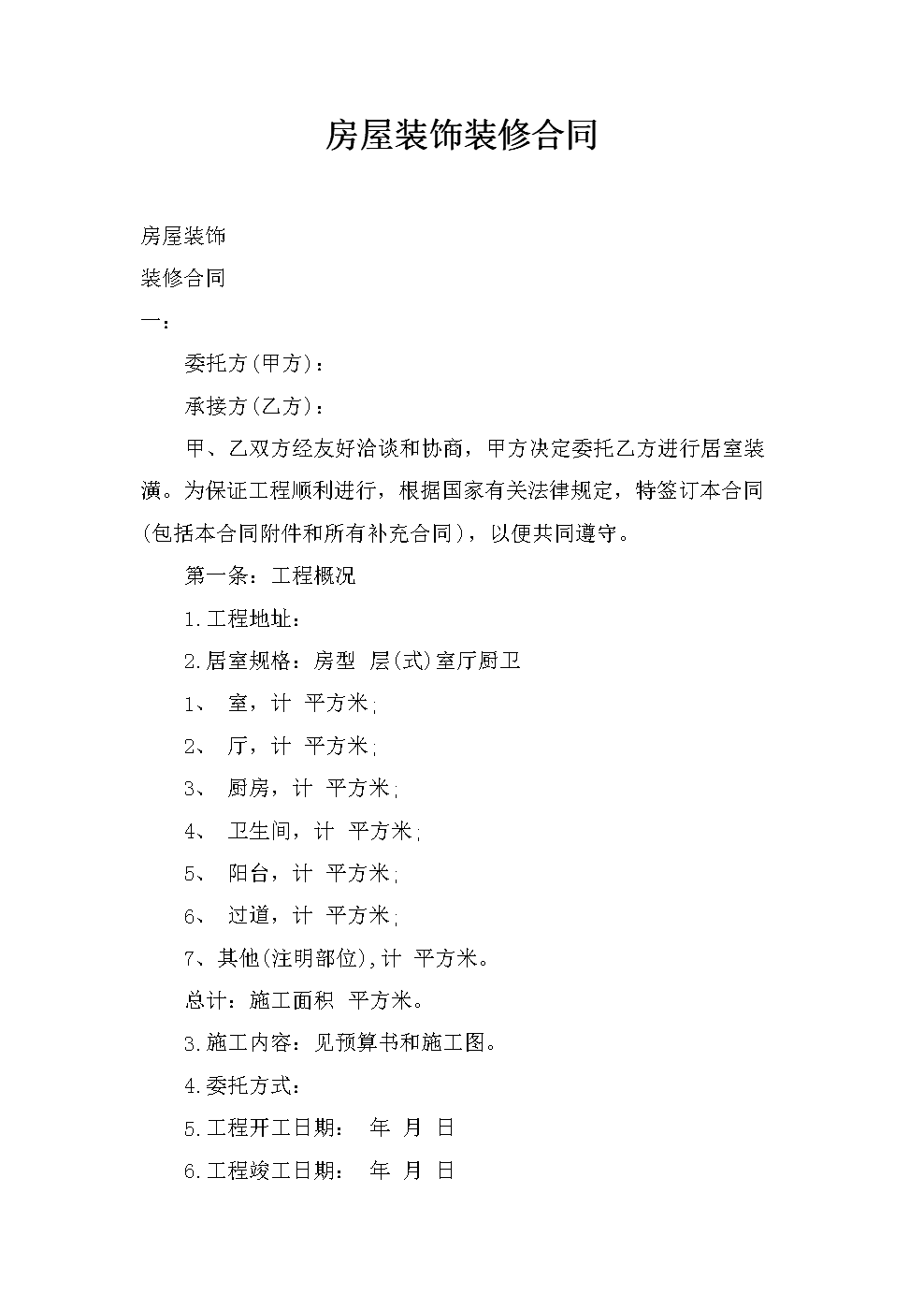 房屋装饰装修合同

房屋装饰

装修合同

一：

委托方(甲方)：

承接方(乙方)：

甲、乙双方经友好洽谈和协商，甲方决定委托乙方进行居室装潢。为保证工程顺利进行，根据国家有关法律规定，特签订本合同(包括本合同附件和所有补充合同)，以便共同遵守。

第一条：工程概况

1.工程地址：

2.居室规格：房型 层(式)室厅厨卫

1、 室，计 平方米;

2、 厅，计 平方米;

3、 厨房，计 平方米;

4、 卫生间，计 平方米;

5、 阳台，计 平方米;

6、 过道，计 平方米;

7、其他(注明部位),计 平方米。

总计：施工面积 平方米。

3.施工内容：见预算书和施工图。

4.委托方式：

5.工程开工日期： 年 月 日

6.工程竣工日期： 年 月 日